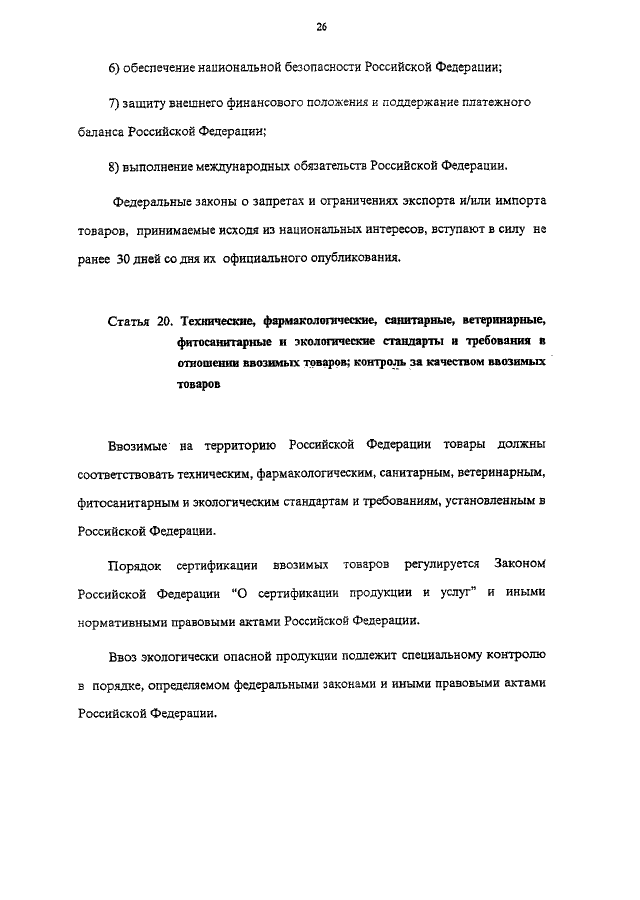 26

6) обеспечение национальной безопасности Российской Федерации;

7) защиту внешнего финансового положения и поддержание платежного баланса Российской Федерации;

8) выполнение международных обязательств Российской Федерации.

Федеральные законы о запретах и ограничениях экспорта и/или импорта товаров, принимаемые исходя из национальных интересов, вступают в силу не ранее 30 дней со дня их официального опубликования.

Статья 20. Технические, фармакологические, санитарные, ветеринарные, фитосанитарные и экологические стандарты и требования в отношении ввозимых товаров; контроль за качеством ввозимых товаров

Ввозимые на территорию Российской Федерации товары должны соответствовать техническим, фармакологическим, санитарным, ветеринарным, фитосанитарным и экологическим стандартам и требованиям, установленным в Российской Федерации.

Порядок сертификации ввозимых товаров регулируется Законом Российской Федерации "О сертификации продукции и услуг" и иными нормативными правовыми актами Российской Федерации.

Ввоз экологически опасной продукции подлежит специальному контролю в порядке, определяемом федеральными законами и иными правовыми актами Российской Федерации.